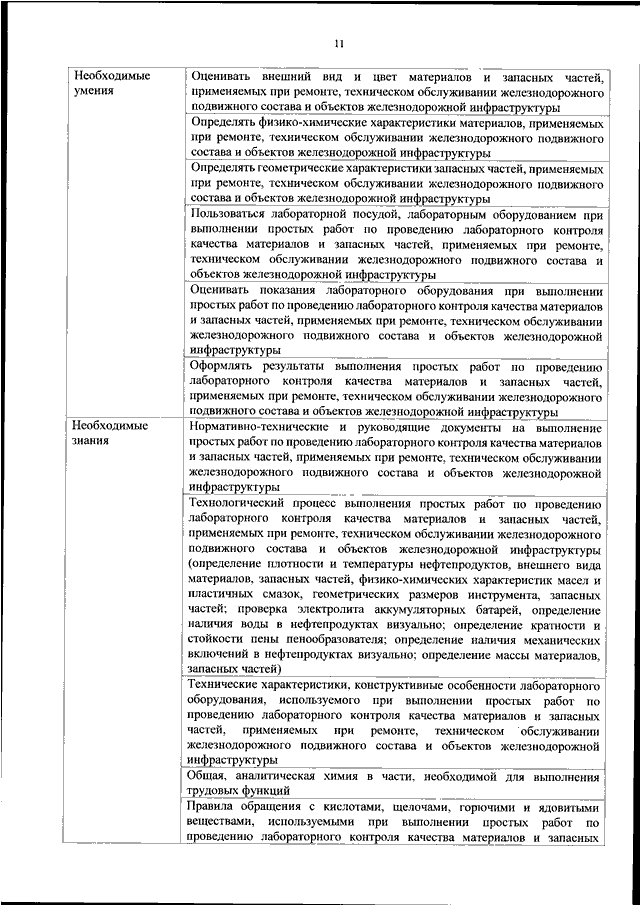 11

| | |
|---|---|
| Необходимые умения | Оценивать внешний вид и цвет материалов и запасных частей, применяемых при ремонте, техническом обслуживании железнодорожного подвижного состава и объектов железнодорожной инфраструктуры |
| | Определять физико-химические характеристики материалов, применяемых при ремонте, техническом обслуживании железнодорожного подвижного состава и объектов железнодорожной инфраструктуры |
| | Определять геометрические характеристики запасных частей, применяемых при ремонте, техническом обслуживании железнодорожного подвижного состава и объектов железнодорожной инфраструктуры |
| | Пользоваться лабораторной посудой, лабораторным оборудованием при выполнении простых работ по проведению лабораторного контроля качества материалов и запасных частей, применяемых при ремонте, техническом обслуживании железнодорожного подвижного состава и объектов железнодорожной инфраструктуры |
| | Оценивать показания лабораторного оборудования при выполнении простых работ по проведению лабораторного контроля качества материалов и запасных частей, применяемых при ремонте, техническом обслуживании железнодорожного подвижного состава и объектов железнодорожной инфраструктуры |
| | Оформлять результаты выполнения простых работ по проведению лабораторного контроля качества материалов и запасных частей, применяемых при ремонте, техническом обслуживании железнодорожного подвижного состава и объектов железнодорожной инфраструктуры |
| Необходимые знания | Нормативно-технические и руководящие документы на выполнение простых работ по проведению лабораторного контроля качества материалов и запасных частей, применяемых при ремонте, техническом обслуживании железнодорожного подвижного состава и объектов железнодорожной инфраструктуры |
| | Технологический процесс выполнения простых работ по проведению лабораторного контроля качества материалов и запасных частей, применяемых при ремонте, техническом обслуживании железнодорожного подвижного состава и объектов железнодорожной инфраструктуры (определение плотности и температуры нефтепродуктов, внешнего вида материалов, запасных частей, физико-химических характеристик масел и пластичных смазок, геометрических размеров инструмента, запасных частей; проверка электролита аккумуляторных батарей, определение наличия воды в нефтепродуктах визуально; определение кратности и стойкости пены пенообразователя; определение наличия механических включений в нефтепродуктах визуально; определение массы материалов, запасных частей) |
| | Технические характеристики, конструктивные особенности лабораторного оборудования, используемого при выполнении простых работ по проведению лабораторного контроля качества материалов и запасных частей, применяемых при ремонте, техническом обслуживании железнодорожного подвижного состава и объектов железнодорожной инфраструктуры |
| | Общая, аналитическая химия в части, необходимой для выполнения трудовых функций |
| | Правила обращения с кислотами, щелочами, горючими и ядовитыми веществами, используемыми при выполнении простых работ по проведению лабораторного контроля качества материалов и запасных |